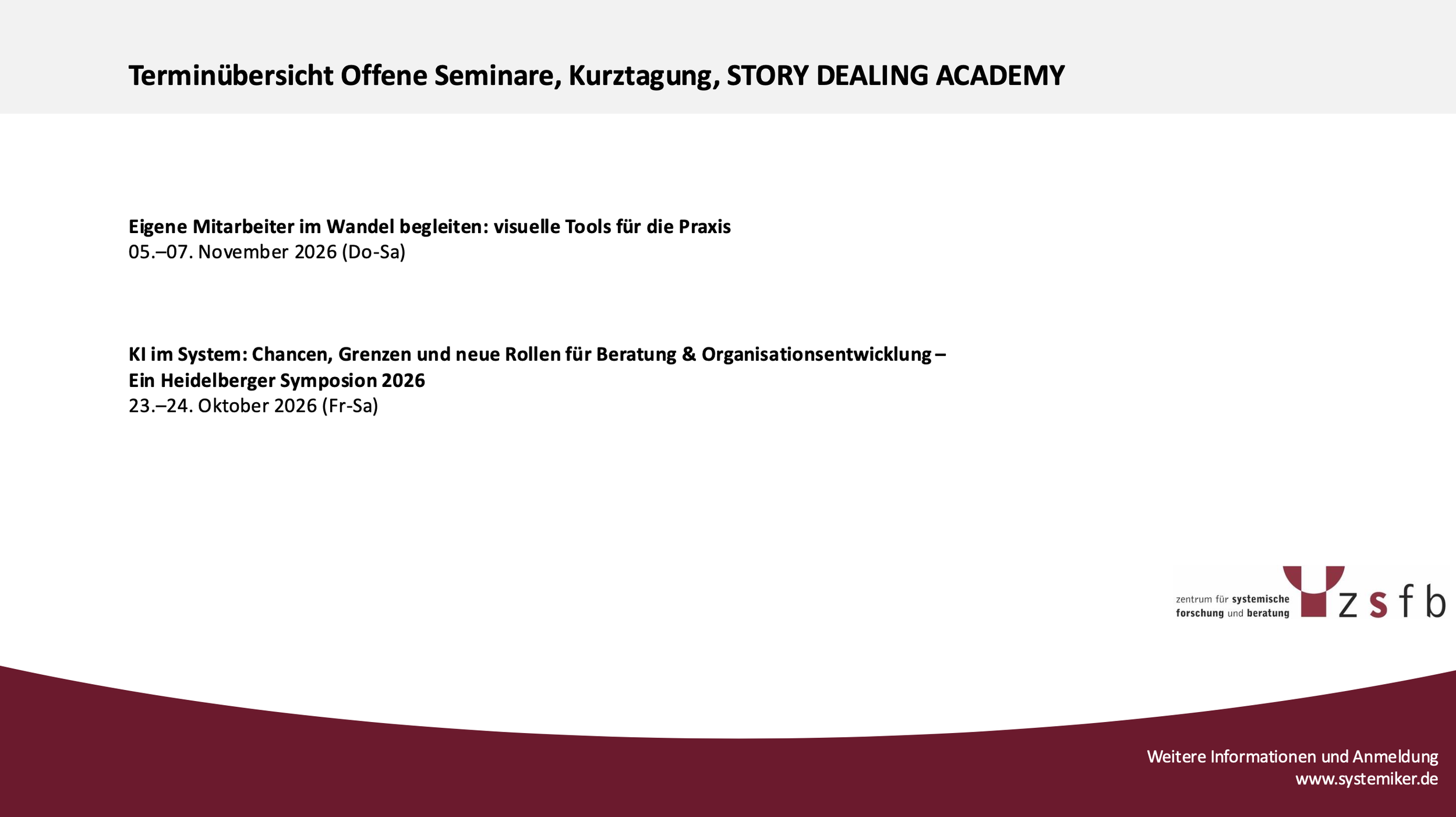 Terminübersicht Offene Seminare, Kurztagung, STORY DEALING ACADEMY

Eigene Mitarbeiter im Wandel begleiten: visuelle Tools für die Praxis
05.–07. November 2026 (Do-Sa)

KI im System: Chancen, Grenzen und neue Rollen für Beratung & Organisationsentwicklung – Ein Heidelberger Symposion 2026
23.–24. Oktober 2026 (Fr-Sa)

zentrum für systemische forschung und beratung

z s f b

Weitere Informationen und Anmeldung
www.systemiker.de